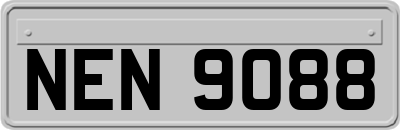 NEN 9088